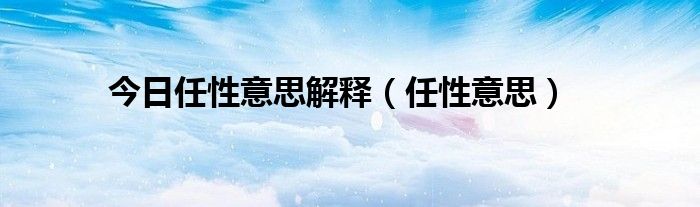 今日任性意思解释（任性意思）